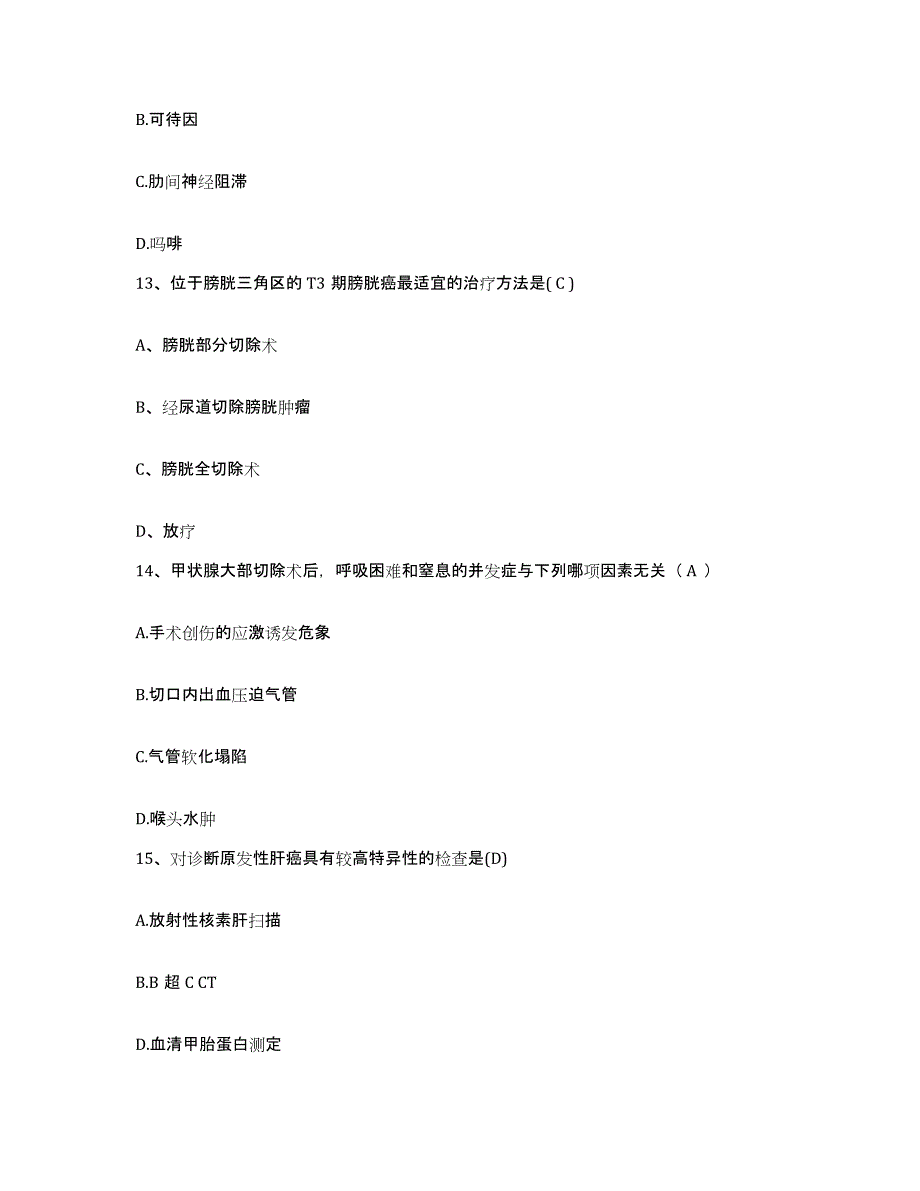 B.可待因

C.肋间神经阻滞

D.吗啡

13、位于膀胱三角区的 T3 期膀胱癌最适宜的治疗方法是( C )

A、膀胱部分切除术

B、经尿道切除膀胱肿瘤

C、膀胱全切除术

D、放疗

14、甲状腺大部切除术后，呼吸困难和窒息的并发症与下列哪项因素无关（ A ）

A.手术创伤的应激诱发危象

B.切口内出血压迫气管

C.气管软化塌陷

D.喉头水肿

15、对诊断原发性肝癌具有较高特异性的检查是(D)

A.放射性核素肝扫描

B.B 超 C CT

D.血清甲胎蛋白测定